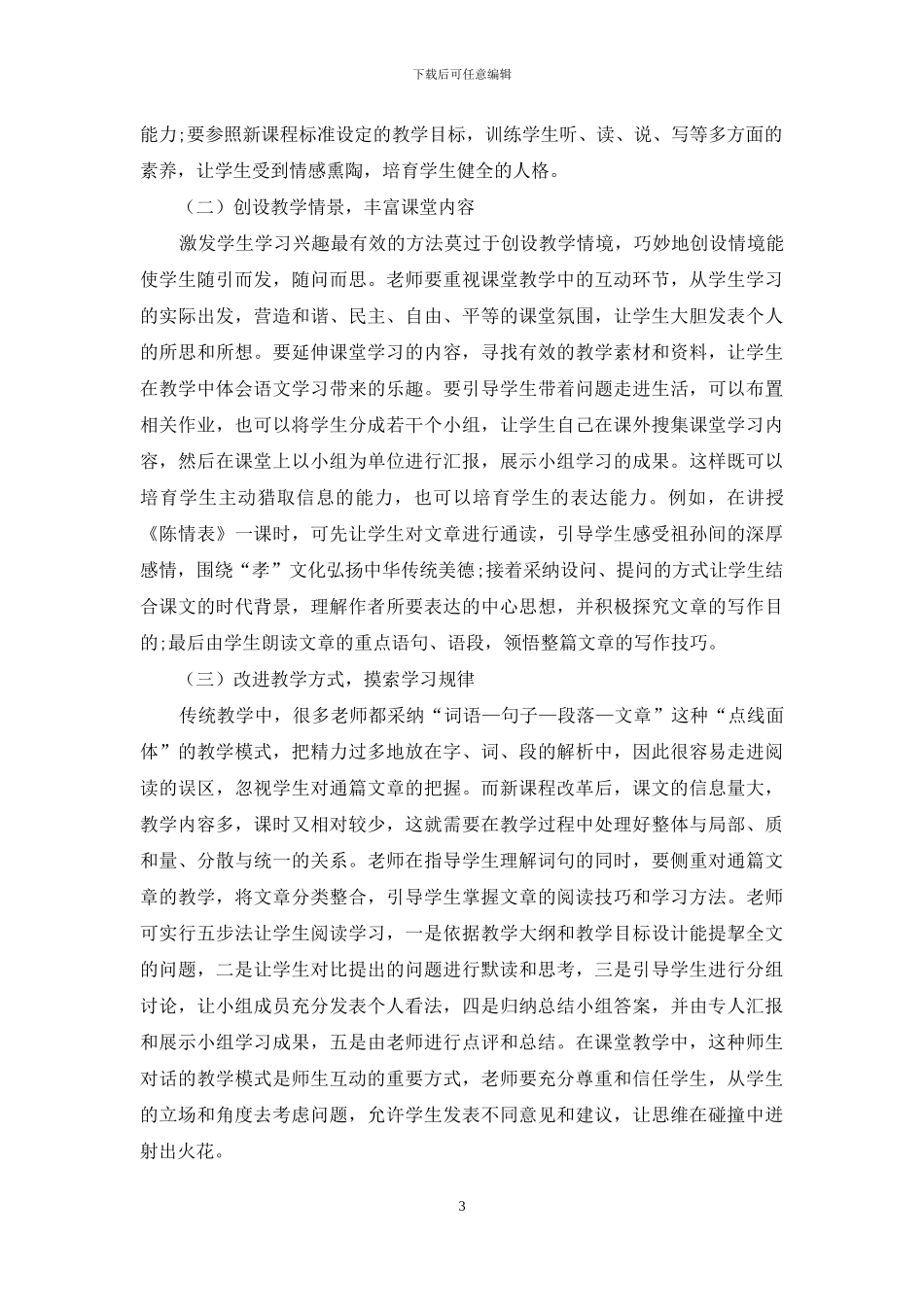 下载后可任意编辑

能力;要参照新课程标准设定的教学目标，训练学生听、读、说、写等多方面的素养，让学生受到情感熏陶，培育学生健全的人格。

（二）创设教学情景，丰富课堂内容

激发学生学习兴趣最有效的方法莫过于创设教学情境，巧妙地创设情境能使学生随引而发，随问而思。老师要重视课堂教学中的互动环节，从学生学习的实际出发，营造和谐、民主、自由、平等的课堂氛围，让学生大胆发表个人的所思和所想。要延伸课堂学习的内容，寻找有效的教学素材和资料，让学生在教学中体会语文学习带来的乐趣。要引导学生带着问题走进生活，可以布置相关作业，也可以将学生分成若干个小组，让学生自己在课外搜集课堂学习内容，然后在课堂上以小组为单位进行汇报，展示小组学习的成果。这样既可以培育学生主动猎取信息的能力，也可以培育学生的表达能力。例如，在讲授《陈情表》一课时，可先让学生对文章进行通读，引导学生感受祖孙间的深厚感情，围绕“孝”文化弘扬中华传统美德;接着采纳设问、提问的方式让学生结合课文的时代背景，理解作者所要表达的中心思想，并积极探究文章的写作目的;最后由学生朗读文章的重点语句、语段，领悟整篇文章的写作技巧。

（三）改进教学方式，摸索学习规律

传统教学中，很多老师都采纳“词语—句子—段落—文章”这种“点线面体”的教学模式，把精力过多地放在字、词、段的解析中，因此很容易走进阅读的误区，忽视学生对通篇文章的把握。而新课程改革后，课文的信息量大，教学内容多，课时又相对较少，这就需要在教学过程中处理好整体与局部、质和量、分散与统一的关系。老师在指导学生理解词句的同时，要侧重对通篇文章的教学，将文章分类整合，引导学生掌握文章的阅读技巧和学习方法。老师可实行五步法让学生阅读学习，一是依据教学大纲和教学目标设计能提挈全文的问题，二是让学生对比提出的问题进行默读和思考，三是引导学生进行分组讨论，让小组成员充分发表个人看法，四是归纳总结小组答案，并由专人汇报和展示小组学习成果，五是由老师进行点评和总结。在课堂教学中，这种师生对话的教学模式是师生互动的重要方式，老师要充分尊重和信任学生，从学生的立场和角度去考虑问题，允许学生发表不同意见和建议，让思维在碰撞中迸射出火花。

3